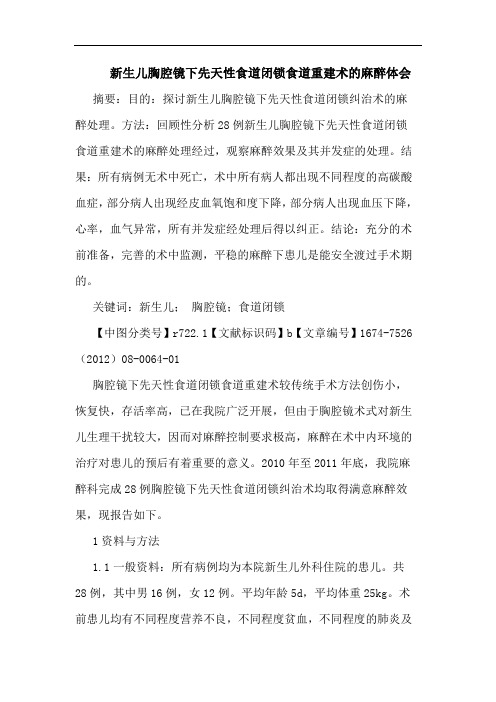 新生儿胸腔镜下先天性食道闭锁食道重建术的麻醉体会

摘要：目的：探讨新生儿胸腔镜下先天性食道闭锁纠治术的麻醉处理。方法：回顾性分析28例新生儿胸腔镜下先天性食道闭锁食道重建术的麻醉处理经过，观察麻醉效果及其并发症的处理。结果：所有病例无术中死亡，术中所有病人都出现不同程度的高碳酸血症，部分病人出现经皮血氧饱和度下降，部分病人出现血压下降，心率，血气异常，所有并发症经处理后得以纠正。结论：充分的术前准备，完善的术中监测，平稳的麻醉下患儿是能安全渡过手术期的。

关键词：新生儿； 胸腔镜；食道闭锁

【中图分类号】r722.1【文献标识码】b【文章编号】1674-7526（2012）08-0064-01

胸腔镜下先天性食道闭锁食道重建术较传统手术方法创伤小，恢复快，存活率高，已在我院广泛开展，但由于胸腔镜术式对新生儿生理干扰较大，因而对麻醉控制要求极高，麻醉在术中内环境的治疗对患儿的预后有着重要的意义。2010年至2011年底，我院麻醉科完成28例胸腔镜下先天性食道闭锁纠治术均取得满意麻醉效果，现报告如下。

1资料与方法

1.1一般资料：所有病例均为本院新生儿外科住院的患儿。共28例，其中男16例，女12例。平均年龄5d，平均体重25kg。术前患儿均有不同程度营养不良，不同程度贫血，不同程度的肺炎及